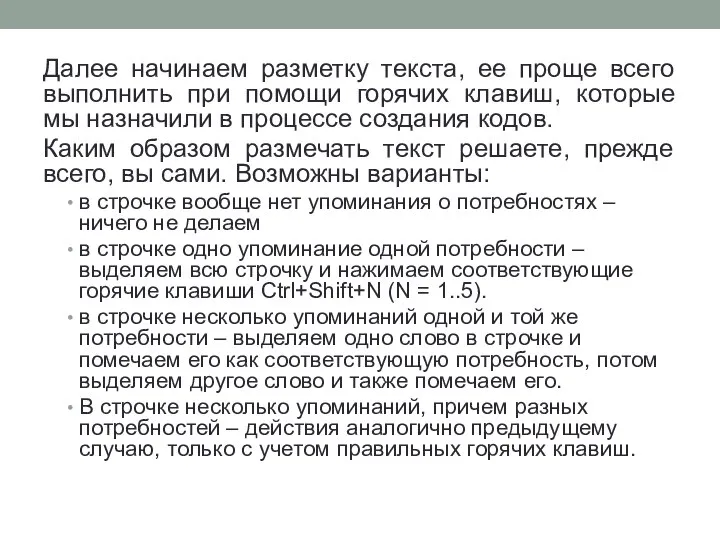 Далее начинаем разметку текста, ее проще всего выполнить при помощи горячих клавиш, которые мы назначили в процессе создания кодов.

Каким образом размечать текст решаете, прежде всего, вы сами. Возможны варианты:

• в строчке вообще нет упоминания о потребностях – ничего не делаем
• в строчке одно упоминание одной потребности – выделяем всю строчку и нажимаем соответствующие горячие клавиши Ctrl+Shift+N (N = 1..5).
• в строчке несколько упоминаний одной и той же потребности – выделяем одно слово в строчке и помечаем его как соответствующую потребность, потом выделяем другое слово и также помечаем его.
• В строчке несколько упоминаний, причем разных потребностей – действия аналогично предыдущему случаю, только с учетом правильных горячих клавиш.